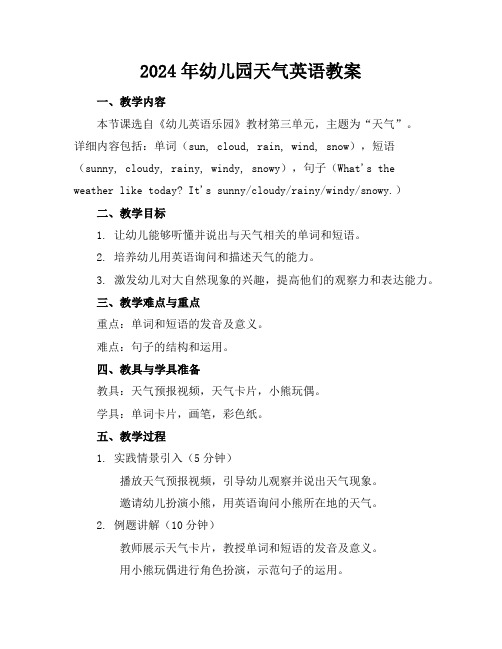 2024年幼儿园天气英语教案

一、教学内容

本节课选自《幼儿英语乐园》教材第三单元，主题为“天气”。详细内容包括：单词（sun, cloud, rain, wind, snow），短语（sunny, cloudy, rainy, windy, snowy），句子（What's the weather like today? It's sunny/cloudy/rainy/windy/snowy.）

二、教学目标

1. 让幼儿能够听懂并说出与天气相关的单词和短语。

2. 培养幼儿用英语询问和描述天气的能力。

3. 激发幼儿对大自然现象的兴趣，提高他们的观察力和表达能力。

三、教学难点与重点

重点：单词和短语的发音及意义。

难点：句子的结构和运用。

四、教具与学具准备

教具：天气预报视频，天气卡片，小熊玩偶。

学具：单词卡片，画笔，彩色纸。

五、教学过程

1. 实践情景引入（5分钟）

播放天气预报视频，引导幼儿观察并说出天气现象。

邀请幼儿扮演小熊，用英语询问小熊所在地的天气。

2. 例题讲解（10分钟）

教师展示天气卡片，教授单词和短语的发音及意义。

用小熊玩偶进行角色扮演，示范句子的运用。